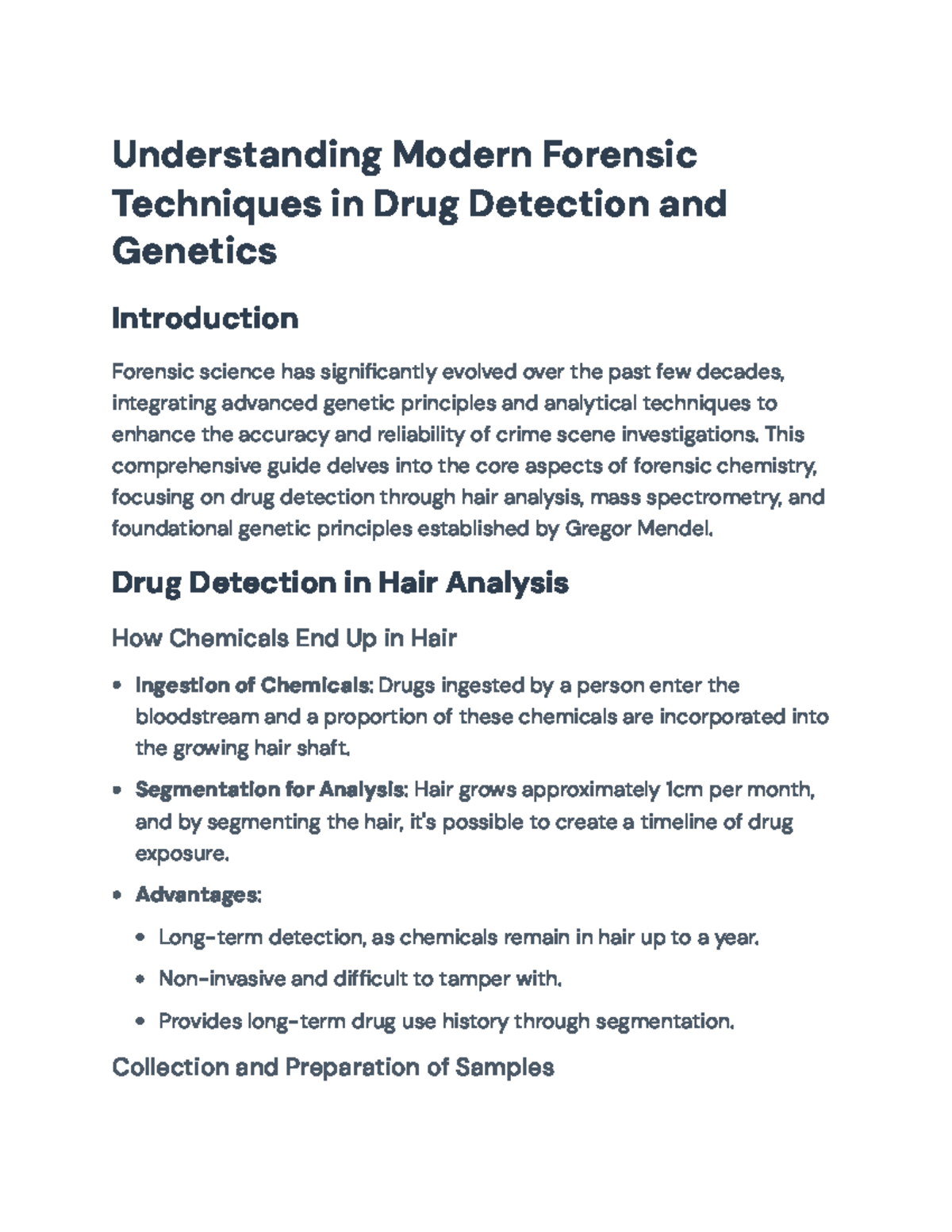 Understanding Modern Forensic Techniques in Drug Detection and Genetics

Introduction

Forensic science has significantly evolved over the past few decades, integrating advanced genetic principles and analytical techniques to enhance the accuracy and reliability of crime scene investigations. This comprehensive guide delves into the core aspects of forensic chemistry, focusing on drug detection through hair analysis, mass spectrometry, and foundational genetic principles established by Gregor Mendel.

Drug Detection in Hair Analysis

How Chemicals End Up in Hair

• Ingestion of Chemicals: Drugs ingested by a person enter the bloodstream and a proportion of these chemicals are incorporated into the growing hair shaft.

• Segmentation for Analysis: Hair grows approximately 1cm per month, and by segmenting the hair, it's possible to create a timeline of drug exposure.

• Advantages:

• Long-term detection, as chemicals remain in hair up to a year.

• Non-invasive and difficult to tamper with.

• Provides long-term drug use history through segmentation.

Collection and Preparation of Samples